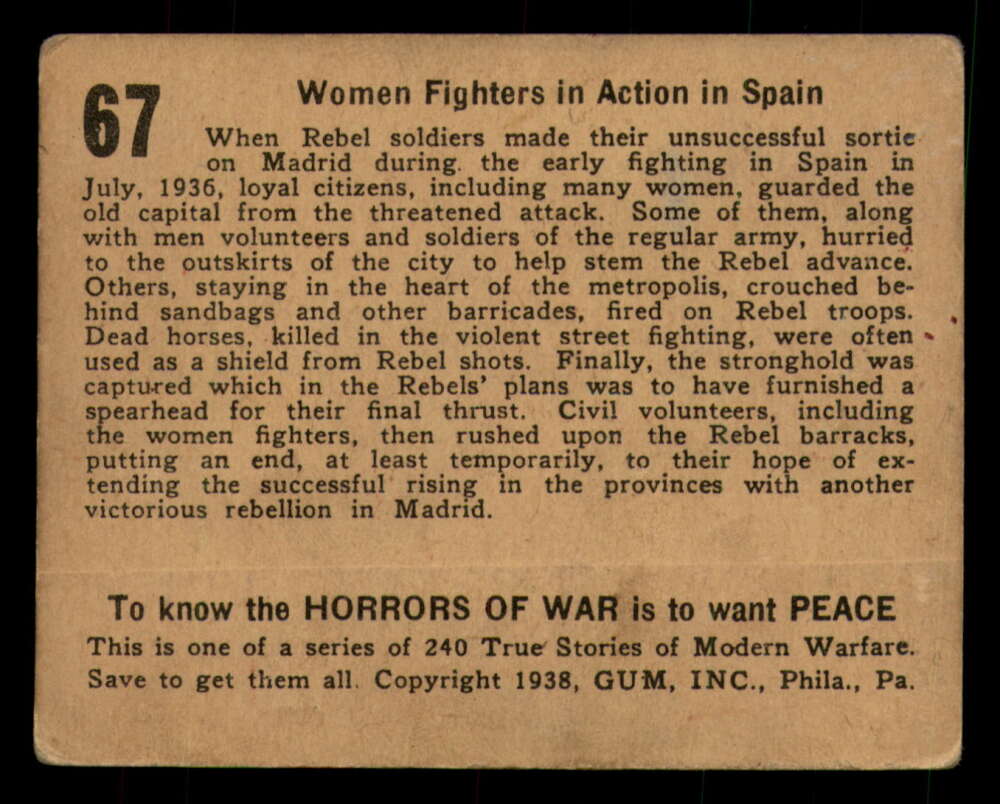 67

Women Fighters in Action in Spain

When Rebel soldiers made their unsuccessful sortie on Madrid during the early fighting in Spain in July, 1936, loyal citizens, including many women, guarded the old capital from the threatened attack. Some of them, along with men volunteers and soldiers of the regular army, hurried to the outskirts of the city to help stem the Rebel advance. Others, staying in the heart of the metropolis, crouched behind sandbags and other barricades, fired on Rebel troops. Dead horses, killed in the violent street fighting, were often used as a shield from Rebel shots. Finally, the stronghold was captured which in the Rebels' plans was to have furnished a spearhead for their final thrust. Civil volunteers, including the women fighters, then rushed upon the Rebel barracks, putting an end, at least temporarily, to their hope of extending the successful rising in the provinces with another victorious rebellion in Madrid.

To know the HORRORS OF WAR is to want PEACE

This is one of a series of 240 True Stories of Modern Warfare. Save to get them all. Copyright 1938, GUM, INC., Phila., Pa.